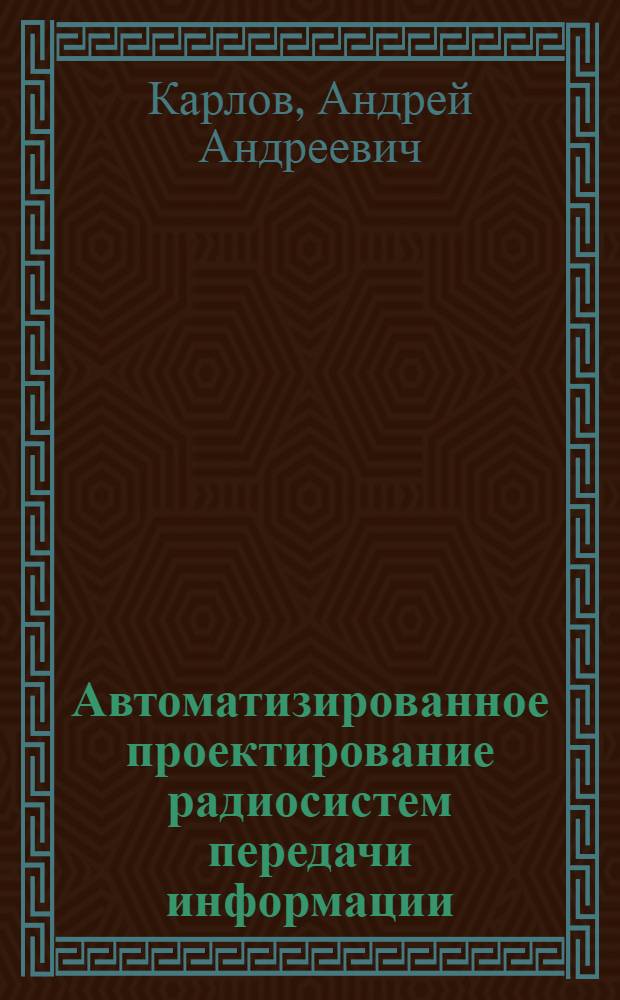 Карлов, Андрей Андреевич

Автоматизированное проектирование радиосистем передачи информации